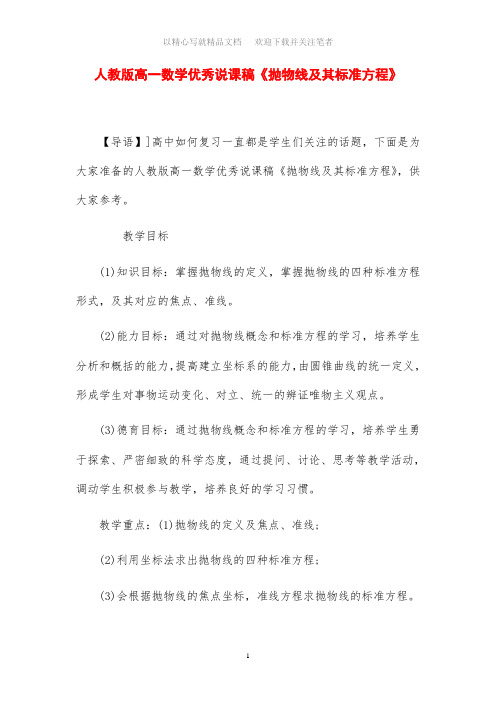 以精心写就精品文档　　欢迎下载并关注笔者

人教版高一数学优秀说课稿《抛物线及其标准方程》

【导语】]高中如何复习一直都是学生们关注的话题，下面是为大家准备的人教版高一数学优秀说课稿《抛物线及其标准方程》，供大家参考。

教学目标

(1)知识目标：掌握抛物线的定义，掌握抛物线的四种标准方程形式，及其对应的焦点、准线。

(2)能力目标：通过对抛物线概念和标准方程的学习，培养学生分析和概括的能力，提高建立坐标系的能力，由圆锥曲线的统一定义，形成学生对事物运动变化、对立、统一的辨证唯物主义观点。

(3)德育目标：通过抛物线概念和标准方程的学习，培养学生勇于探索、严密细致的科学态度，通过提问、讨论、思考等教学活动，调动学生积极参与教学，培养良好的学习习惯。

教学重点：(1)抛物线的定义及焦点、准线；

(2)利用坐标法求出抛物线的四种标准方程；

(3)会根据抛物线的焦点坐标，准线方程求抛物线的标准方程。

1